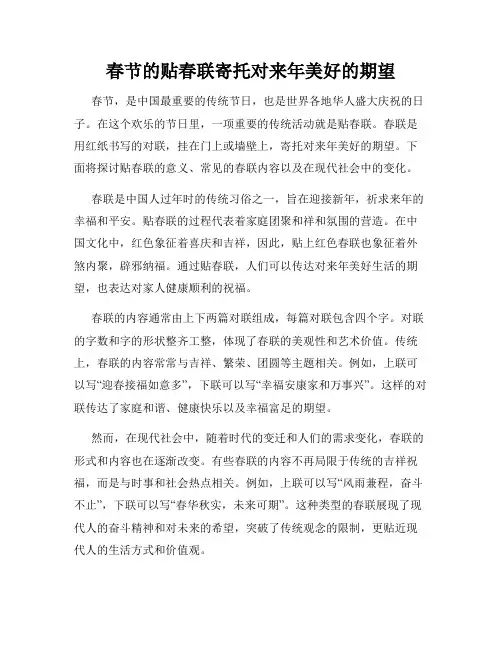 春节的贴春联寄托对来年美好的期望

春节，是中国最重要的传统节日，也是世界各地华人盛大庆祝的日子。在这个欢乐的节日里，一项重要的传统活动就是贴春联。春联是用红纸书写的对联，挂在门上或墙壁上，寄托对来年美好的期望。下面将探讨贴春联的意义、常见的春联内容以及在现代社会中的变化。

春联是中国人过年时的传统习俗之一，旨在迎接新年，祈求来年的幸福和平安。贴春联的过程代表着家庭团聚和祥和氛围的营造。在中国文化中，红色象征着喜庆和吉祥，因此，贴上红色春联也象征着外煞内聚，辟邪纳福。通过贴春联，人们可以传达对来年美好生活的期望，也表达对家人健康顺利的祝福。

春联的内容通常由上下两篇对联组成，每篇对联包含四个字。对联的字数和字的形状整齐工整，体现了春联的美观性和艺术价值。传统上，春联的内容常常与吉祥、繁荣、团圆等主题相关。例如，上联可以写“迎春接福如意多”，下联可以写“幸福安康家和万事兴”。这样的对联传达了家庭和谐、健康快乐以及幸福富足的期望。

然而，在现代社会中，随着时代的变迁和人们的需求变化，春联的形式和内容也在逐渐改变。有些春联的内容不再局限于传统的吉祥祝福，而是与时事和社会热点相关。例如，上联可以写“风雨兼程，奋斗不止”，下联可以写“春华秋实，未来可期”。这种类型的春联展现了现代人的奋斗精神和对未来的希望，突破了传统观念的限制，更贴近现代人的生活方式和价值观。